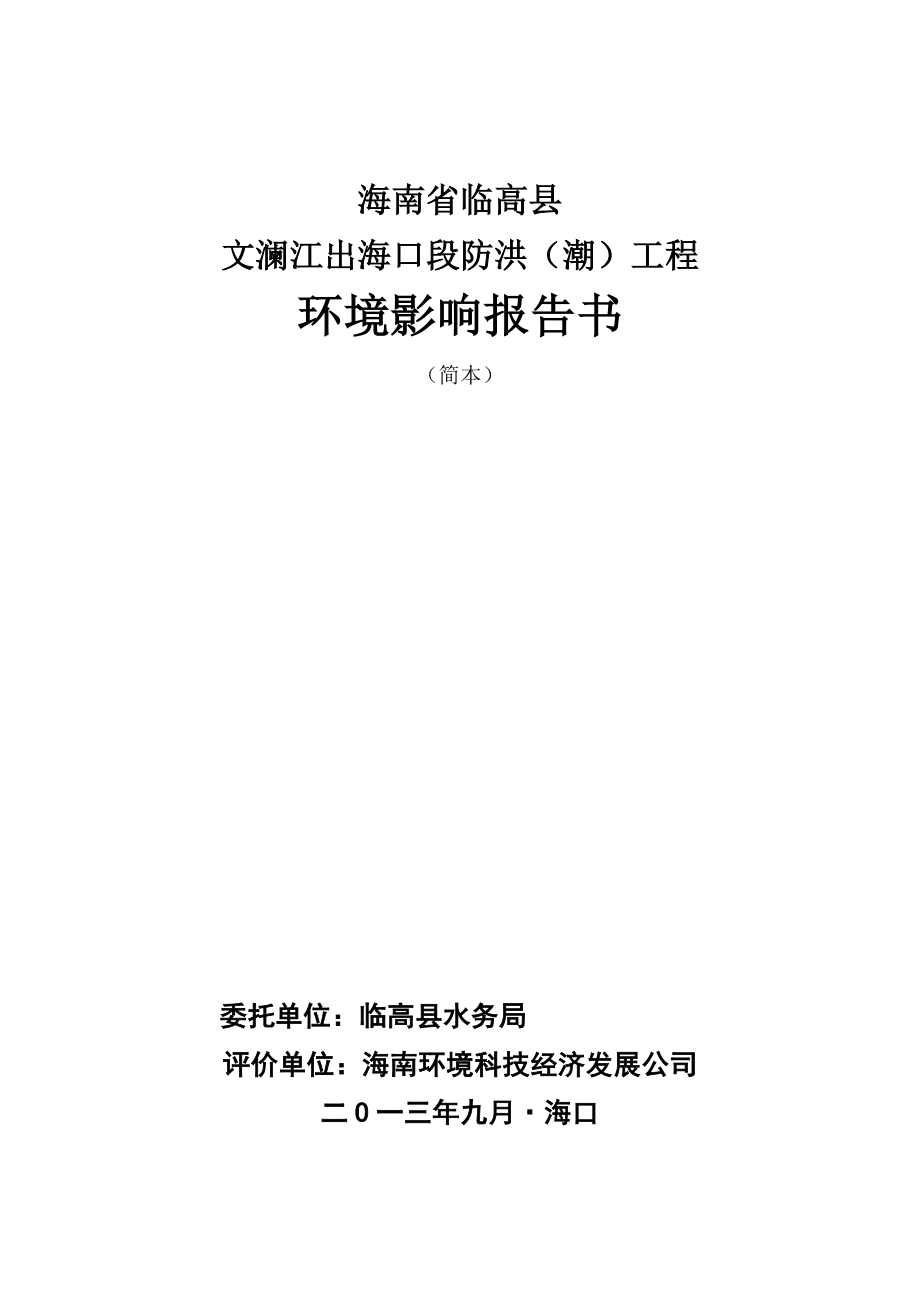 海南省临高县

文澜江出海口段防洪（潮）工程

环境影响报告书

（简本）

委托单位：临高县水务局

评价单位：海南环境科技经济发展公司

二０一三年九月·海口